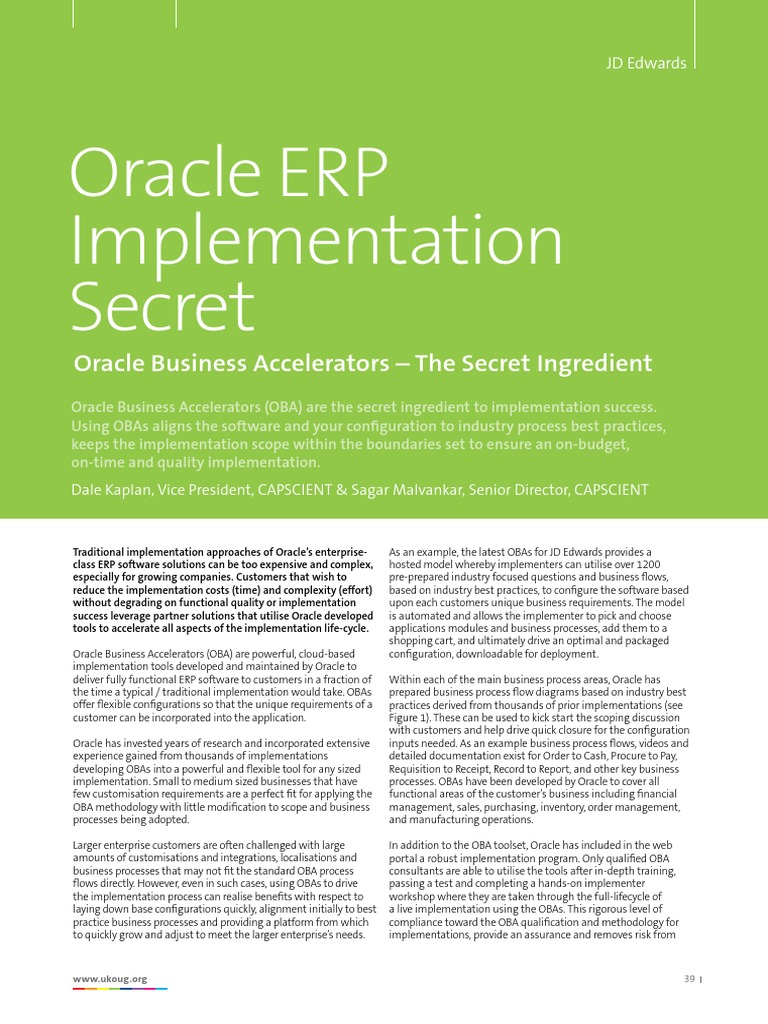 JD Edwards

Oracle ERP Implementation Secret

Oracle Business Accelerators – The Secret Ingredient

Oracle Business Accelerators (OBA) are the secret ingredient to implementation success. Using OBAs aligns the software and your configuration to industry process best practices, keeps the implementation scope within the boundaries set to ensure an on-budget, on-time and quality implementation.

Dale Kaplan, Vice President, CAPSCIENT & Sagar Malvankar, Senior Director, CAPSCIENT

Traditional implementation approaches of Oracle's enterprise-class ERP software solutions can be too expensive and complex, especially for growing companies. Customers that wish to reduce the implementation costs (time) and complexity (effort) without degrading on functional quality or implementation success leverage partner solutions that utilise Oracle developed tools to accelerate all aspects of the implementation life-cycle.

Oracle Business Accelerators (OBA) are powerful, cloud-based implementation tools developed and maintained by Oracle to deliver fully functional ERP software to customers in a fraction of the time a typical / traditional implementation would take. OBAs offer flexible configurations so that the unique requirements of a customer can be incorporated into the application.

Oracle has invested years of research and incorporated extensive experience gained from thousands of implementations developing OBAs into a powerful and flexible tool for any sized implementation. Small to medium sized businesses that have few customisation requirements are a perfect fit for applying the OBA methodology with little modification to scope and business processes being adopted.

Larger enterprise customers are often challenged with large amounts of customisations and integrations, localisations and business processes that may not fit the standard OBA process flows directly. However, even in such cases, using OBAs to drive the implementation process can realise benefits with respect to laying down base configurations quickly, alignment initially to best practice business processes and providing a platform from which to quickly grow and adjust to meet the larger enterprise's needs.

As an example, the latest OBAs for JD Edwards provides a hosted model whereby implementers can utilise over 1200 pre-prepared industry focused questions and business flows, based on industry best practices, to configure the software based upon each customers unique business requirements. The model is automated and allows the implementer to pick and choose applications modules and business processes, add them to a shopping cart, and ultimately drive an optimal and packaged configuration, downloadable for deployment.

Within each of the main business process areas, Oracle has prepared business process flow diagrams based on industry best practices derived from thousands of prior implementations (see Figure 1). These can be used to kick start the scoping discussion with customers and help drive quick closure for the configuration inputs needed. As an example business process flows, videos and detailed documentation exist for Order to Cash, Procure to Pay, Requisition to Receipt, Record to Report, and other key business processes. OBAs have been developed by Oracle to cover all functional areas of the customer's business including financial management, sales, purchasing, inventory, order management, and manufacturing operations.

In addition to the OBA toolset, Oracle has included in the web portal a robust implementation program. Only qualified OBA consultants are able to utilise the tools after in-depth training, passing a test and completing a hands-on implementer workshop where they are taken through the full-lifecycle of a live implementation using the OBAs. This rigorous level of compliance toward the OBA qualification and methodology for implementations, provide an assurance and removes risk from

www.ukoug.org

39